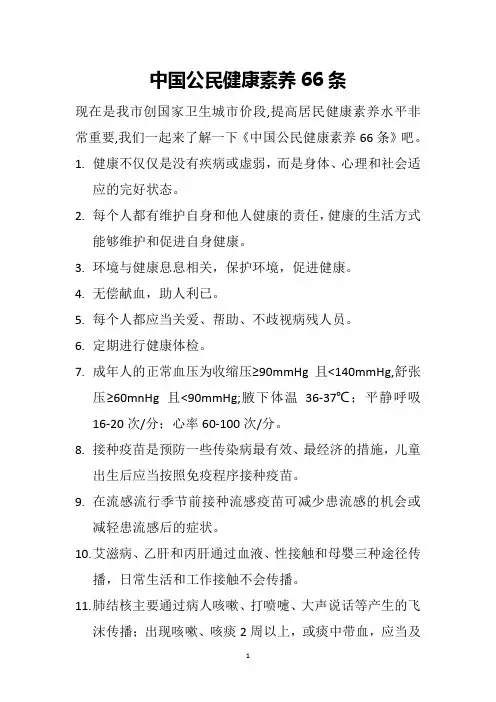 中国公民健康素养 66 条

现在是我市创国家卫生城市价段,提高居民健康素养水平非常重要,我们一起来了解一下《中国公民健康素养 66 条》吧。

1. 健康不仅仅是没有疾病或虚弱，而是身体、心理和社会适应的完好状态。

2. 每个人都有维护自身和他人健康的责任，健康的生活方式能够维护和促进自身健康。

3. 环境与健康息息相关，保护环境，促进健康。

4. 无偿献血，助人利已。

5. 每个人都应当关爱、帮助、不歧视病残人员。

6. 定期进行健康体检。

7. 成年人的正常血压为收缩压≥90mmHg 且<140mmHg,舒张压≥60mnHg 且<90mmHg;腋下体温 36-37℃；平静呼吸 16-20 次/分；心率 60-100 次/分。

8. 接种疫苗是预防一些传染病最有效、最经济的措施，儿童出生后应当按照免疫程序接种疫苗。

9. 在流感流行季节前接种流感疫苗可减少患流感的机会或减轻患流感后的症状。

10. 艾滋病、乙肝和丙肝通过血液、性接触和母婴三种途径传播，日常生活和工作接触不会传播。

11. 肺结核主要通过病人咳嗽、打喷嚏、大声说话等产生的飞沫传播；出现咳嗽、咳痰 2 周以上，或痰中带血，应当及

1